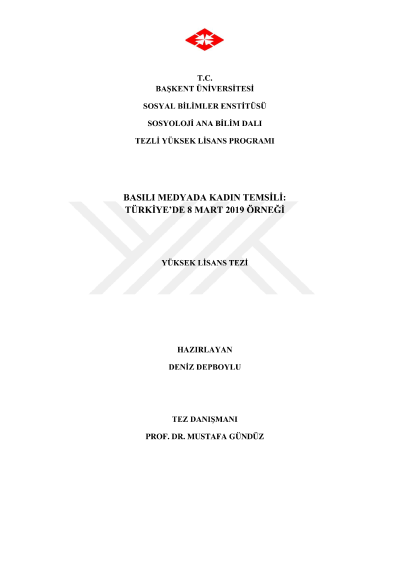 T.C.
BAŞKENT ÜNİVERSİTESİ

SOSYAL BİLİMLER ENSTİTÜSÜ

SOSYOLOJİ ANA BİLİM DALI

TEZLİ YÜKSEK LİSANS PROGRAMI

BASILI MEDYADA KADIN TEMSİLİ:
TÜRKİYE'DE 8 MART 2019 ÖRNEĞİ

YÜKSEK LİSANS TEZİ

HAZIRLAYAN

DENİZ DEPBOYLU

TEZ DANIŞMANI

PROF. DR. MUSTAFA GÜNDÜZ